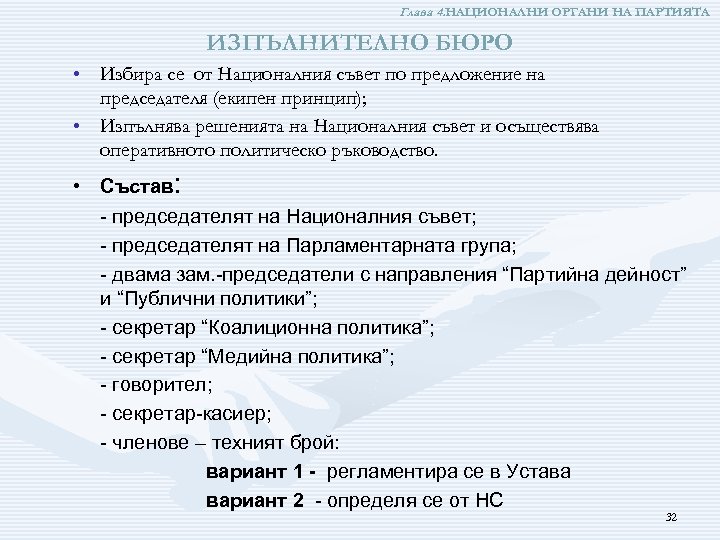 Глава 4.НАЦИОНАЛНИ ОРГАНИ НА ПАРТИЯТА

ИЗПЪЛНИТЕЛНО БЮРО

• Избира се от Националния съвет по предложение на председателя (екипен принцип);
• Изпълнява решенията на Националния съвет и осъществява оперативното политическо ръководство.
• Състав:
- председателят на Националния съвет;
- председателят на Парламентарната група;
- двама зам.-председатели с направления “Партийна дейност” и “Публични политики”;
- секретар “Коалиционна политика”;
- секретар “Медийна политика”;
- говорител;
- секретар-касиер;
- членове – техният брой:
вариант 1 - регламентира се в Устава
вариант 2 - определя се от НС

32